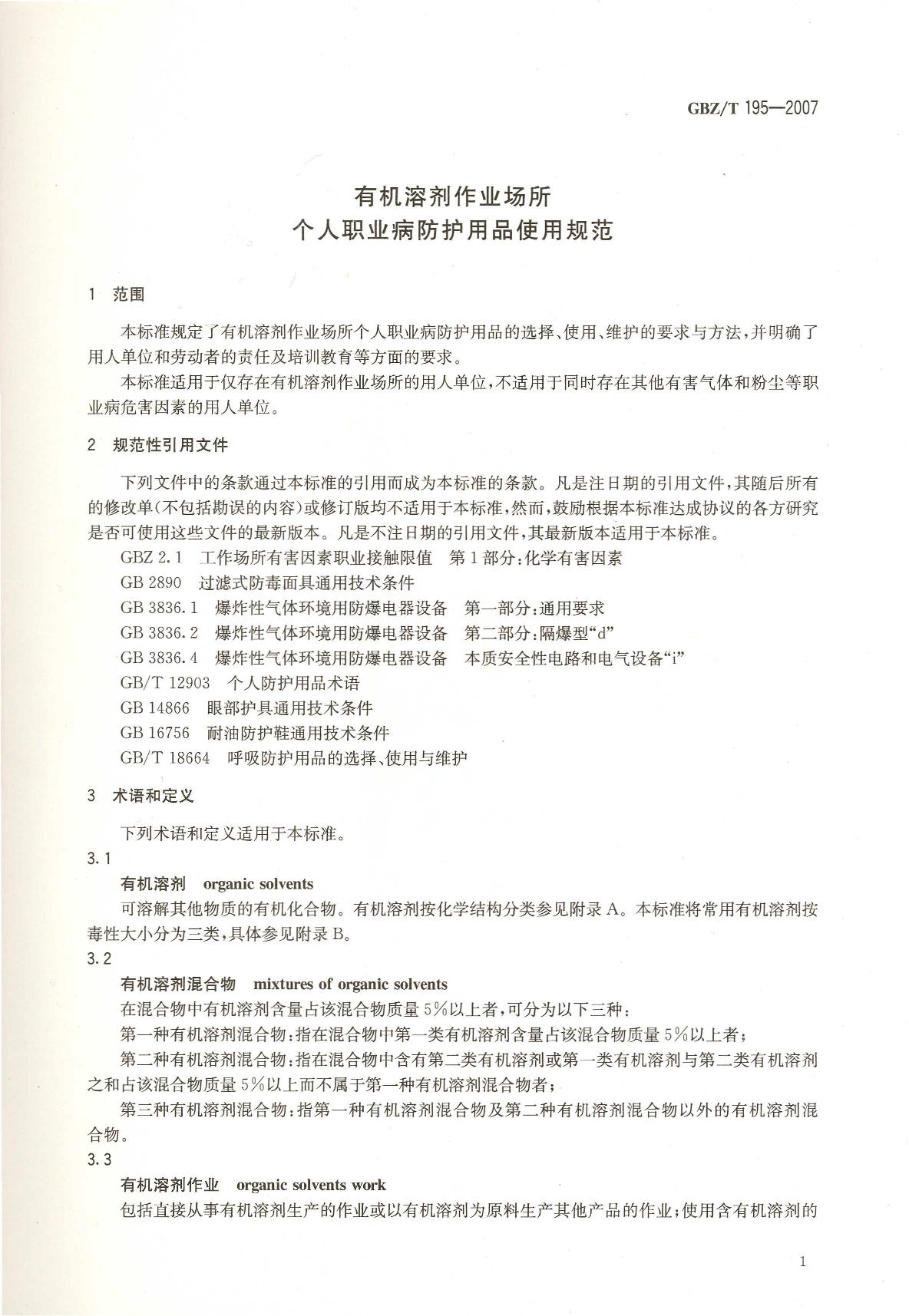 GBZ/T 195—2007

有机溶剂作业场所
个人职业病防护用品使用规范

1 范围

本标准规定了有机溶剂作业场所个人职业病防护用品的选择、使用、维护的要求与方法，并明确了用人单位和劳动者的责任及培训教育等方面的要求。

本标准适用于仅存在有机溶剂作业场所的用人单位，不适用于同时存在其他有害气体和粉尘等职业病危害因素的用人单位。

2 规范性引用文件

下列文件中的条款通过本标准的引用而成为本标准的条款。凡是注日期的引用文件，其随后所有的修改单（不包括勘误的内容）或修订版均不适用于本标准，然而，鼓励根据本标准达成协议的各方研究是否可使用这些文件的最新版本。凡是不注日期的引用文件，其最新版本适用于本标准。

GBZ 2.1 工作场所有害因素职业接触限值 第1部分：化学有害因素
GB 2890 过滤式防毒面具通用技术条件
GB 3836.1 爆炸性气体环境用防爆电器设备 第一部分：通用要求
GB 3836.2 爆炸性气体环境用防爆电器设备 第二部分：隔爆型“d”
GB 3836.4 爆炸性气体环境用防爆电器设备 本质安全性电路和电气设备“i”
GB/T 12903 个人防护用品术语
GB 14866 眼部护具通用技术条件
GB 16756 耐油防护鞋通用技术条件
GB/T 18664 呼吸防护用品的选择、使用与维护

3 术语和定义

下列术语和定义适用于本标准。

3.1

有机溶剂 organic solvents

可溶解其他物质的有机化合物。有机溶剂按化学结构分类参见附录A。本标准将常用有机溶剂按毒性大小分为三类，具体参见附录B。

3.2

有机溶剂混合物 mixtures of organic solvents

在混合物中有机溶剂含量占该混合物质量5%以上者，可分为以下三种：

第一种有机溶剂混合物：指在混合物中第一类有机溶剂含量占该混合物质量5%以上者；

第二种有机溶剂混合物：指在混合物中含有第二类有机溶剂或第一类有机溶剂与第二类有机溶剂之和占该混合物质量5%以上而不属于第一种有机溶剂混合物者；

第三种有机溶剂混合物：指第一种有机溶剂混合物及第二种有机溶剂混合物以外的有机溶剂混合物。

3.3

有机溶剂作业 organic solvents work

包括直接从事有机溶剂生产的作业或以有机溶剂为原料生产其他产品的作业；使用含有机溶剂的

1